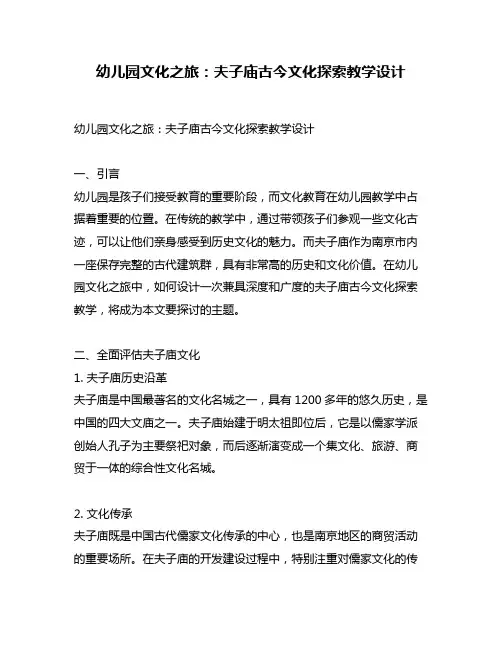 幼儿园文化之旅：夫子庙古今文化探索教学设计

幼儿园文化之旅：夫子庙古今文化探索教学设计

一、引言
幼儿园是孩子们接受教育的重要阶段，而文化教育在幼儿园教学中占据着重要的位置。在传统的教学中，通过带领孩子们参观一些文化古迹，可以让他们亲身感受到历史文化的魅力。而夫子庙作为南京市内一座保存完整的古代建筑群，具有非常高的历史和文化价值。在幼儿园文化之旅中，如何设计一次兼具深度和广度的夫子庙古今文化探索教学，将成为本文要探讨的主题。

二、全面评估夫子庙文化
1. 夫子庙历史沿革
夫子庙是中国最著名的文化名城之一，具有 1200 多年的悠久历史，是中国的四大文庙之一。夫子庙始建于明太祖即位后，它是以儒家学派创始人孔子为主要祭祀对象，而后逐渐演变成一个集文化、旅游、商贸于一体的综合性文化名城。

2. 文化传承
夫子庙既是中国古代儒家文化传承的中心，也是南京地区的商贸活动的重要场所。在夫子庙的开发建设过程中，特别注重对儒家文化的传